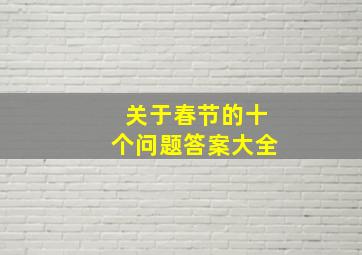 关于春节的十个问题答案大全